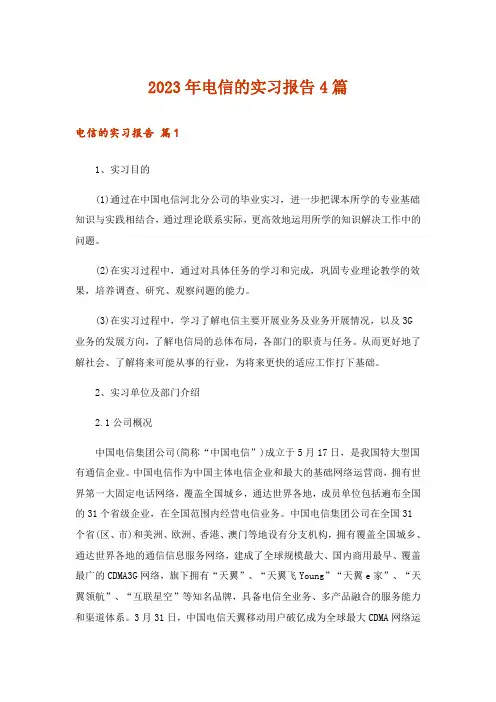 2023年电信的实习报告4篇

电信的实习报告 篇1

1、实习目的

(1)通过在中国电信河北分公司的毕业实习，进一步把课本所学的专业基础知识与实践相结合，通过理论联系实际，更高效地运用所学的知识解决工作中的问题。

(2)在实习过程中，通过对具体任务的学习和完成，巩固专业理论教学的效果，培养调查、研究、观察问题的能力。

(3)在实习过程中，学习了解电信主要开展业务及业务开展情况，以及3G业务的发展方向，了解电信局的总体布局，各部门的职责与任务。从而更好地了解社会、了解将来可能从事的行业，为将来更快的适应工作打下基础。

2、实习单位及部门介绍

2.1公司概况

中国电信集团公司(简称“中国电信”)成立于5月17日，是我国特大型国有通信企业。中国电信作为中国主体电信企业和最大的基础网络运营商，拥有世界第一大固定电话网络，覆盖全国城乡，通达世界各地，成员单位包括遍布全国的31个省级企业，在全国范围内经营电信业务。中国电信集团公司在全国31个省(区、市)和美洲、欧洲、香港、澳门等地设有分支机构，拥有覆盖全国城乡、通达世界各地的通信信息服务网络，建成了全球规模最大、国内商用最早、覆盖最广的CDMA3G网络，旗下拥有“天翼”、“天翼飞Young”“天翼e家”、“天翼领航”、“互联星空”等知名品牌，具备电信全业务、多产品融合的服务能力和渠道体系。3月31日，中国电信天翼移动用户破亿成为全球最大CDMA网络运